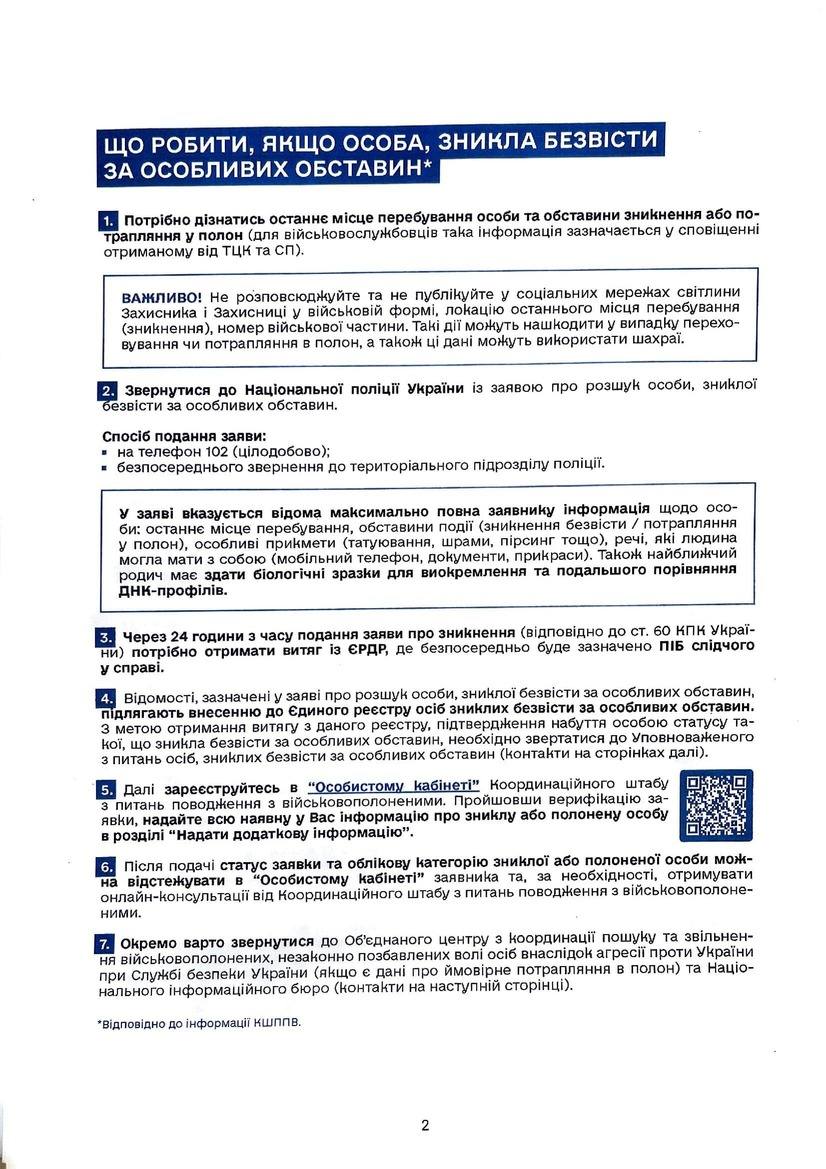 ЩО РОБИТИ, ЯКЩО ОСОБА, ЗНИКЛА БЕЗВІСТИ ЗА ОСОБЛИВИХ ОБСТАВИН*

1. Потрібно дізнатись останнє місце перебування особи та обставини зникнення або потрапляння у полон (для військовослужбовців така інформація зазначається у сповіщенні отриманому від ТЦК та СП).

ВАЖЛИВО! Не розповсюджуйте та не публікуйте у соціальних мережах світлини Захисника і Захисниці у військовій формі, локацію останнього місця перебування (зникнення), номер військової частини. Такі дії можуть нашкодити у випадку переховування чи потрапляння в полон, а також ці дані можуть використати шахраї.

2. Звернутися до Національної поліції України із заявою про розшук особи, зниклої безвісти за особливих обставин.

Спосіб подання заяви:
▪ на телефон 102 (цілодобово);
▪ безпосереднього звернення до територіального підрозділу поліції.

У заяві вказується відома максимально повна заявнику інформація щодо особи: останнє місце перебування, обставини події (зникнення безвісти / потрапляння у полон), особливі прикмети (татуювання, шрами, пірсинг тощо), речі, які людина могла мати з собою (мобільний телефон, документи, прикраси). Також найближчий родич має здати біологічні зразки для виокремлення та подальшого порівняння ДНК-профілів.

3. Через 24 години з часу подання заяви про зникнення (відповідно до ст. 60 КПК України) потрібно отримати витяг із ЄРДР, де безпосередньо буде зазначено ПІБ слідчого у справі.

4. Відомості, зазначені у заяві про розшук особи, зниклої безвісти за особливих обставин, підлягають внесенню до Єдиного реєстру осіб зниклих безвісти за особливих обставин. З метою отримання витягу з даного реєстру, підтвердження набуття особою статусу такої, що зникла безвісти за особливих обставин, необхідно звертатися до Уповноваженого з питань осіб, зниклих безвісти за особливих обставин (контакти на сторінках далі).

5. Далі зареєструйтесь в "Особистому кабінеті" Координаційного штабу з питань поводження з військовополоненими. Пройшовши верифікацію заявки, надайте всю наявну у Вас інформацію про зниклу або полонену особу в розділі "Надати додаткову інформацію".

6. Після подачі статус заявки та облікову категорію зниклої або полоненої особи можна відстежувати в "Особистому кабінеті" заявника та, за необхідності, отримувати онлайн-консультації від Координаційного штабу з питань поводження з військовополоненими.

7. Окремо варто звернутися до Об'єднаного центру з координації пошуку та звільнення військовополонених, незаконно позбавлених волі осіб внаслідок агресії проти України при Службі безпеки України (якщо є дані про ймовірне потрапляння в полон) та Національного інформаційного бюро (контакти на наступній сторінці).

*Відповідно до інформації КШППВ.

2